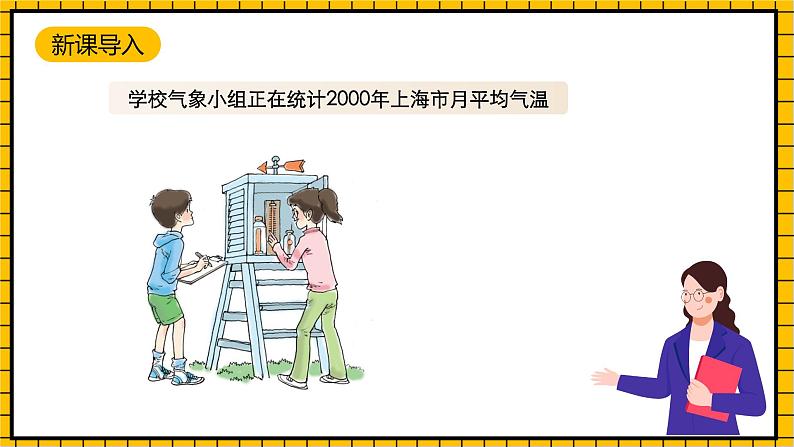 新课导入

学校气象小组正在统计2000年上海市月平均气温